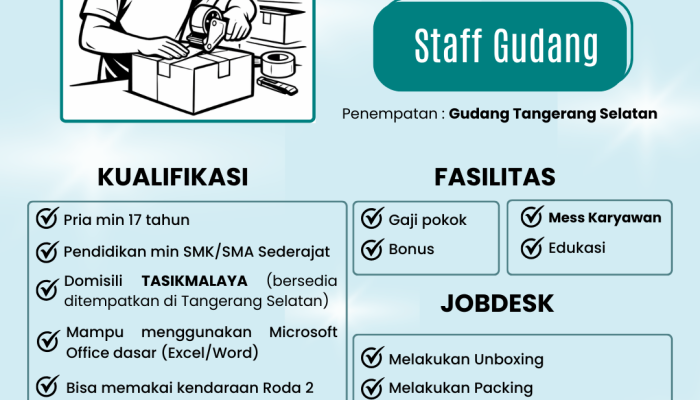 Staff Gudang

Penempatan : Gudang Tangerang Selatan

KUALIFIKASI

Pria min 17 tahun

Pendidikan min SMK/SMA Sederajat

Domisili TASIKMALAYA (bersedia ditempatkan di Tangerang Selatan)

Mampu menggunakan Microsoft Office dasar (Excel/Word)

Bisa memakai kendaraan Roda 2

FASILITAS

Gaji pokok

Bonus

Mess Karyawan

Edukasi

JOBDESK

Melakukan Unboxing

Melakukan Packing